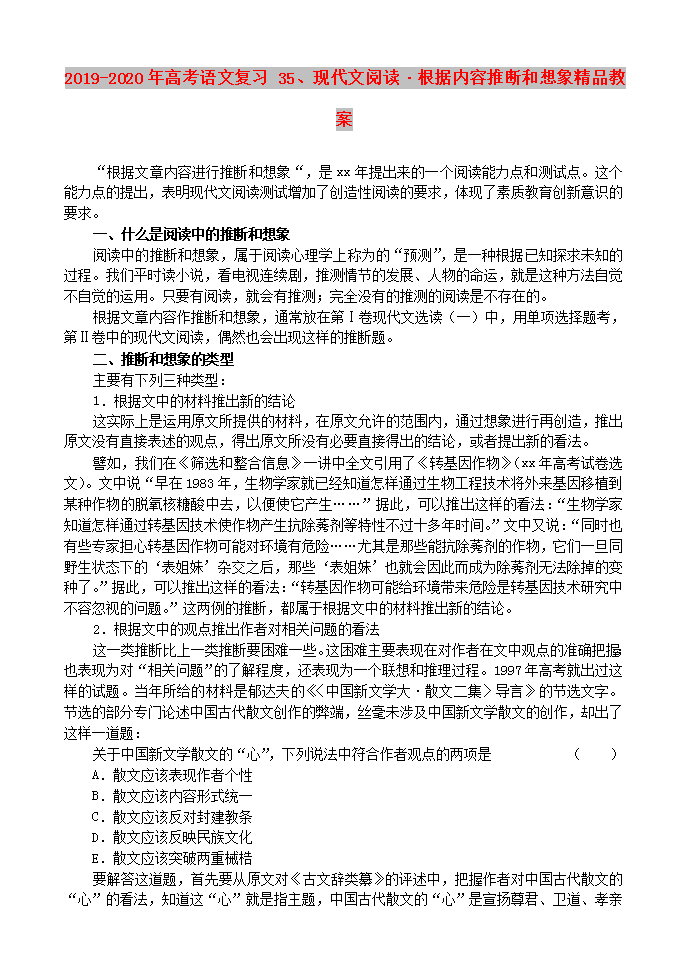 2019-2020年高考语文复习 35、现代文阅读·根据内容推断和想象精品教案

“根据文章内容进行推断和想象“，是xx年提出来的一个阅读能力点和测试点。这个能力点的提出，表明现代文阅读测试增加了创造性阅读的要求，体现了素质教育创新意识的要求。

一、什么是阅读中的推断和想象

阅读中的推断和想象，属于阅读心理学上称为的“预测”，是一种根据已知探求未知的过程。我们平时读小说，看电视连续剧，推测情节的发展、人物的命运，就是这种方法自觉不自觉的运用。只要有阅读，就会有推测；完全没有的推测的阅读是不存在的。

根据文章内容作推断和想象，通常放在第Ⅰ卷现代文选读（一）中，用单项选择题考，第Ⅱ卷中的现代文阅读，偶然也会出现这样的推断题。

二、推断和想象的类型

主要有下列三种类型：

1．根据文中的材料推出新的结论

这实际上是运用原文所提供的材料，在原文允许的范围内，通过想象进行再创造，推出原文没有直接表述的观点，得出原文所没有必要直接得出的结论，或者提出新的看法。

譬如，我们在《筛选和整合信息》一讲中全文引用了《转基因作物》（xx年高考试卷选文）。文中说“早在1983年，生物学家就已经知道怎样通过生物工程技术将外来基因移植到某种作物的脱氧核糖酸中去，以便使它产生……”据此，可以推出这样的看法：“生物学家知道怎样通过转基因技术使作物产生抗除莠剂等特性不过十多年时间。”文中又说：“同时也有些专家担心转基因作物可能对环境有危险……尤其是那些能抗除莠剂的作物，它们一旦同野生状态下的‘表姐妹’杂交之后，那些‘表姐妹’也就会因此而成为除莠剂无法除掉的变种了。”据此，可以推出这样的看法：“转基因作物可能给环境带来危险是转基因技术研究中不容忽视的问题。”这两例的推断，都属于根据文中的材料推出新的结论。

2．根据文中的观点推出作者对相关问题的看法

这一类推断比上一类推断要困难一些。这困难主要表现在对作者在文中观点的准确把握也表现为对“相关问题”的了解程度，还表现为一个联想和推理过程。1997年高考就出过这样的试题。当年所给的材料是郁达夫的《〈中国新文学大·散文二集〉导言》的节选文字。节选的部分专门论述中国古代散文创作的弊端，丝毫未涉及中国新文学散文的创作，却出了这样一道题：

关于中国新文学散文的“心”，下列说法中符合作者观点的两项是　（　）

A．散文应该表现作者个性

B．散文应该内容形式统一

C．散文应该反对封建教条

D．散文应该反映民族文化

E．散文应该突破两重械梏

要解答这道题，首先要从原文对《古文辞类纂》的评述中，把握作者对中国古代散文的“心”的看法，知道这“心”就是指主题，中国古代散文的“心”是宣扬尊君、卫道、孝亲